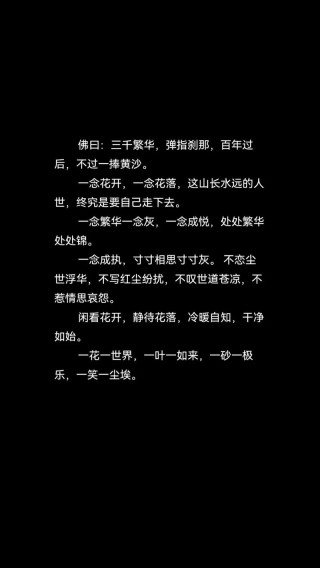 佛曰：三千繁华，弹指刹那，百年过后，不过一捧黄沙。

一念花开，一念花落，这山长水远的人世，终究是要自己走下去。

一念繁华一念灰，一念成悦，处处繁华处处锦。

一念成执，寸寸相思寸寸灰。不恋尘世浮华，不写红尘纷扰，不叹世道苍凉，不惹情思哀怨。

闲看花开，静待花落，冷暖自知，干净如始。

一花一世界，一叶一如来，一砂一极乐，一笑一尘埃。